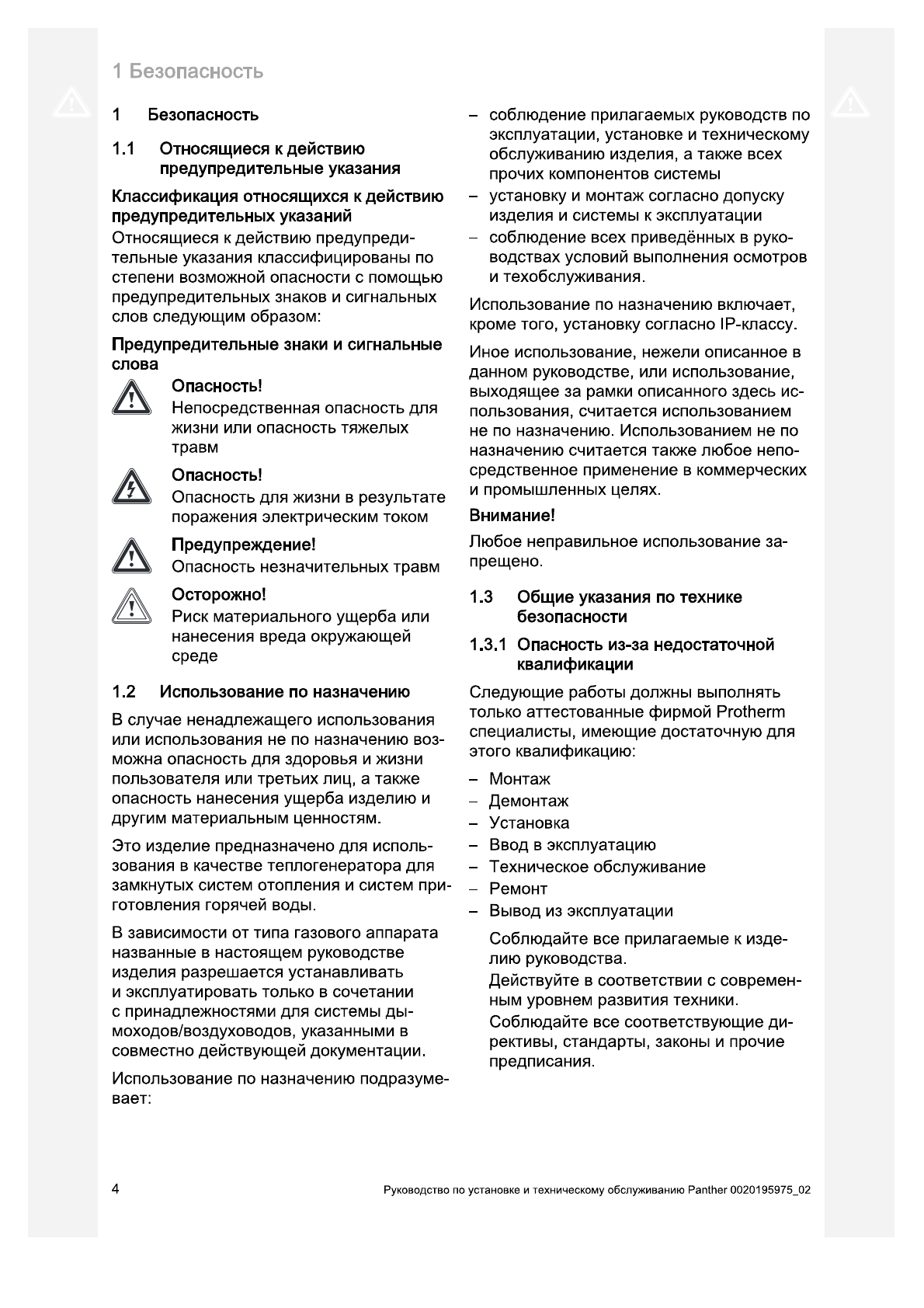 1 Безопасность

1 Безопасность

1.1 Относящиеся к действию предупредительные указания

Классификация относящихся к действию предупредительных указаний
Относящиеся к действию предупредительные указания классифицированы по степени возможной опасности с помощью предупредительных знаков и сигнальных слов следующим образом:

Предупредительные знаки и сигнальные слова

Опасность!
Непосредственная опасность для жизни или опасность тяжелых травм

Опасность!
Опасность для жизни в результате поражения электрическим током

Предупреждение!
Опасность незначительных травм

Осторожно!
Риск материального ущерба или нанесения вреда окружающей среде

1.2 Использование по назначению

В случае ненадлежащего использования или использования не по назначению возможна опасность для здоровья и жизни пользователя или третьих лиц, а также опасность нанесения ущерба изделию и другим материальным ценностям.

Это изделие предназначено для использования в качестве теплогенератора для замкнутых систем отопления и систем приготовления горячей воды.

В зависимости от типа газового аппарата названные в настоящем руководстве изделия разрешается устанавливать и эксплуатировать только в сочетании с принадлежностями для системы дымоходов/воздуховодов, указанными в совместно действующей документации.

Использование по назначению подразумевает:

– соблюдение прилагаемых руководств по эксплуатации, установке и техническому обслуживанию изделия, а также всех прочих компонентов системы
– установку и монтаж согласно допуску изделия и системы к эксплуатации
– соблюдение всех приведённых в руководствах условий выполнения осмотров и техобслуживания.

Использование по назначению включает, кроме того, установку согласно IP-классу.

Иное использование, нежели описанное в данном руководстве, или использование, выходящее за рамки описанного здесь использования, считается использованием не по назначению. Использованием не по назначению считается также любое непосредственное применение в коммерческих и промышленных целях.

Внимание!

Любое неправильное использование запрещено.

1.3 Общие указания по технике безопасности

1.3.1 Опасность из-за недостаточной квалификации

Следующие работы должны выполнять только аттестованные фирмой Protherm специалисты, имеющие достаточную для этого квалификацию:

– Монтаж
– Демонтаж
– Установка
– Ввод в эксплуатацию
– Техническое обслуживание
– Ремонт
– Вывод из эксплуатации

Соблюдайте все прилагаемые к изделию руководства.
Действуйте в соответствии с современным уровнем развития техники.
Соблюдайте все соответствующие директивы, стандарты, законы и прочие предписания.

4 Руководство по установке и техническому обслуживанию Panther 0020195975_02